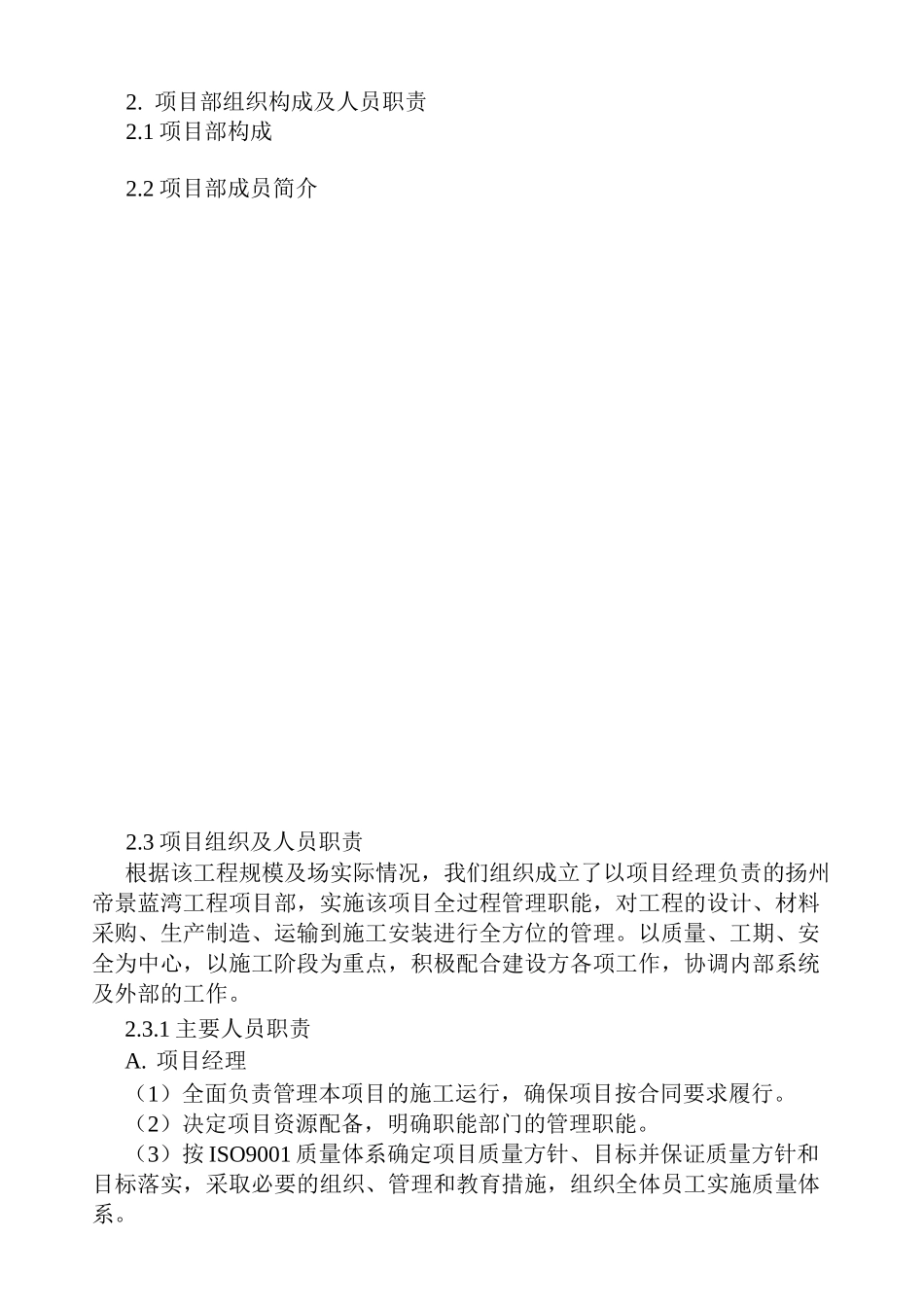 2. 项目部组织构成及人员职责
2.1 项目部构成

2.2 项目部成员简介

2.3 项目组织及人员职责
根据该工程规模及场实际情况，我们组织成立了以项目经理负责的扬州帝景蓝湾工程项目部，实施该项目全过程管理职能，对工程的设计、材料采购、生产制造、运输到施工安装进行全方位的管理。以质量、工期、安全为中心，以施工阶段为重点，积极配合建设方各项工作，协调内部系统及外部的工作。
2.3.1 主要人员职责
A. 项目经理
（1）全面负责管理本项目的施工运行，确保项目按合同要求履行。
（2）决定项目资源配备，明确职能部门的管理职能。
（3）按 ISO9001 质量体系确定项目质量方针、目标并保证质量方针和目标落实，采取必要的组织、管理和教育措施，组织全体员工实施质量体系。